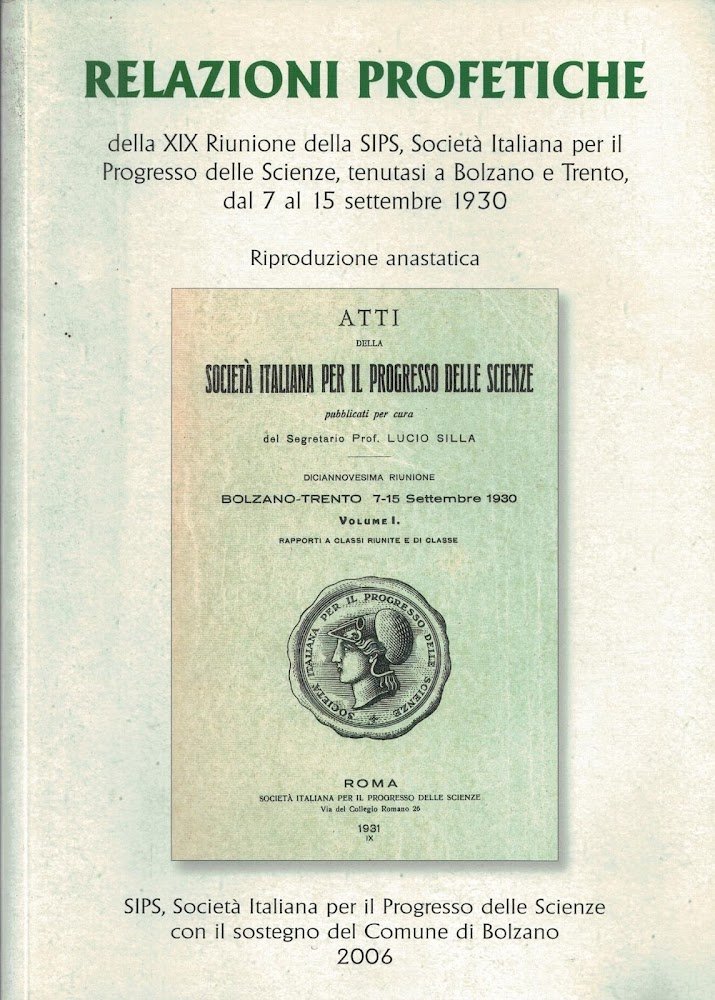 RELAZIONI PROFETICHE

della XIX Riunione della SIPS, Società Italiana per il Progresso delle Scienze, tenutasi a Bolzano e Trento, dal 7 al 15 settembre 1930

Riproduzione anastatica

ATTI
DELLA
SOCIETÀ ITALIANA PER IL PROGRESSO DELLE SCIENZE
pubblicati per cura
del Segretario Prof. LUCIO SILLA

DICIANNOVESIMA RIUNIONE
BOLZANO-TRENTO 7-15 Settembre 1930
VOLUME I.
RAPPORTI A CLASSI RIUNITE E DI CLASSE

SOCIETÀ ITALIANA PER IL PROGRESSO DELLE SCIENZE

ROMA
SOCIETÀ ITALIANA PER IL PROGRESSO DELLE SCIENZE
Via del Collegio Romano 26

1931
IX

SIPS, Società Italiana per il Progresso delle Scienze
con il sostegno del Comune di Bolzano
2006